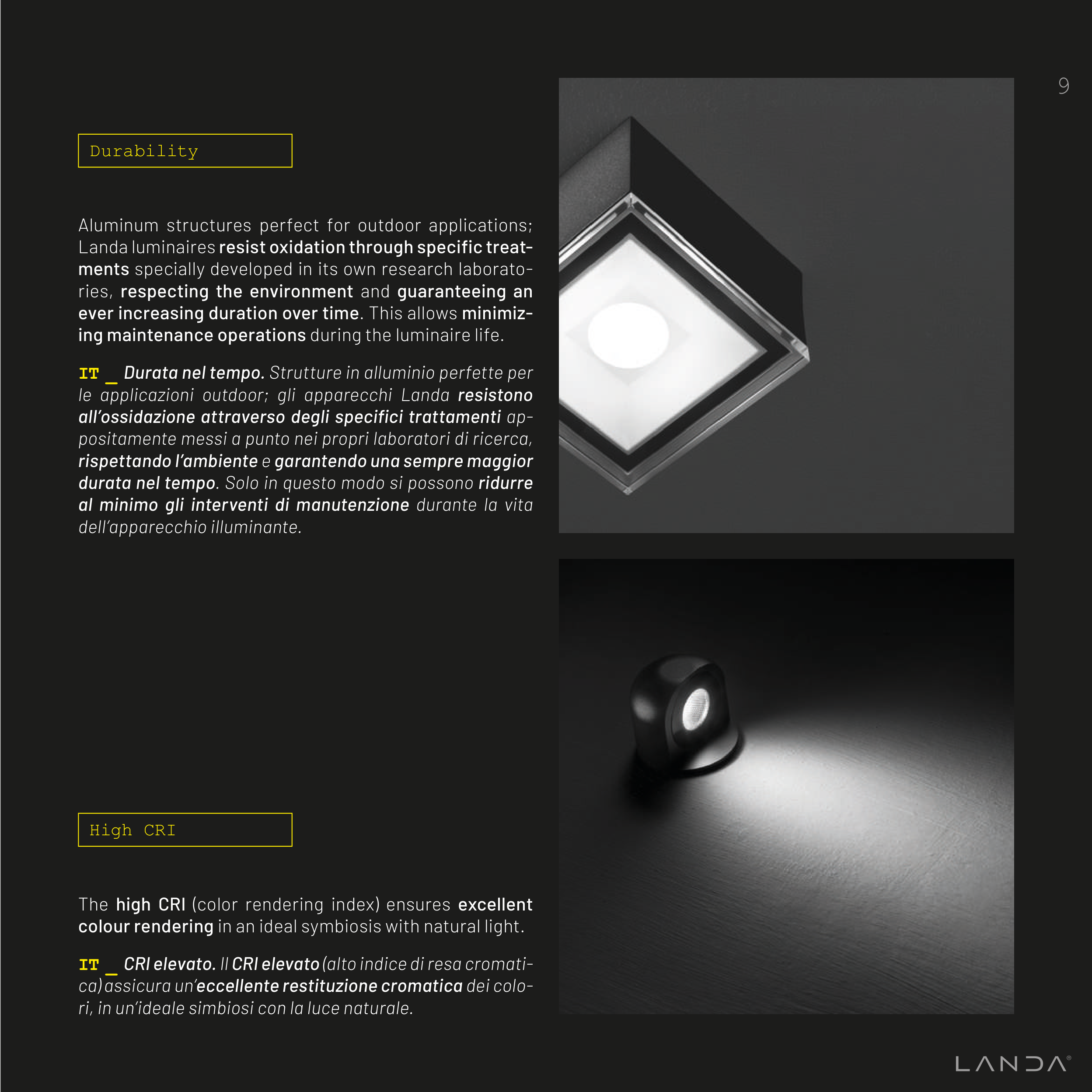 9

Durability

Aluminum structures perfect for outdoor applications; Landa luminaires resist oxidation through specific treatments specially developed in its own research laboratories, respecting the environment and guaranteeing an ever increasing duration over time. This allows minimizing maintenance operations during the luminaire life.

IT _ Durata nel tempo. Strutture in alluminio perfette per le applicazioni outdoor; gli apparecchi Landa resistono all'ossidazione attraverso degli specifici trattamenti appositamente messi a punto nei propri laboratori di ricerca, rispettando l'ambiente e garantendo una sempre maggior durata nel tempo. Solo in questo modo si possono ridurre al minimo gli interventi di manutenzione durante la vita dell'apparecchio illuminante.

High CRI

The high CRI (color rendering index) ensures excellent colour rendering in an ideal symbiosis with natural light.

IT _ CRI elevato. Il CRI elevato (alto indice di resa cromatica) assicura un'eccellente restituzione cromatica dei colori, in un'ideale simbiosi con la luce naturale.

LANDA®